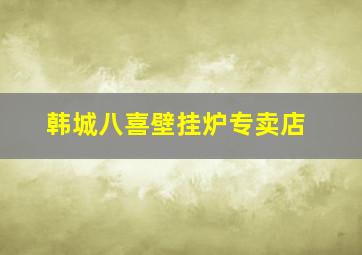 韩城八喜壁挂炉专卖店